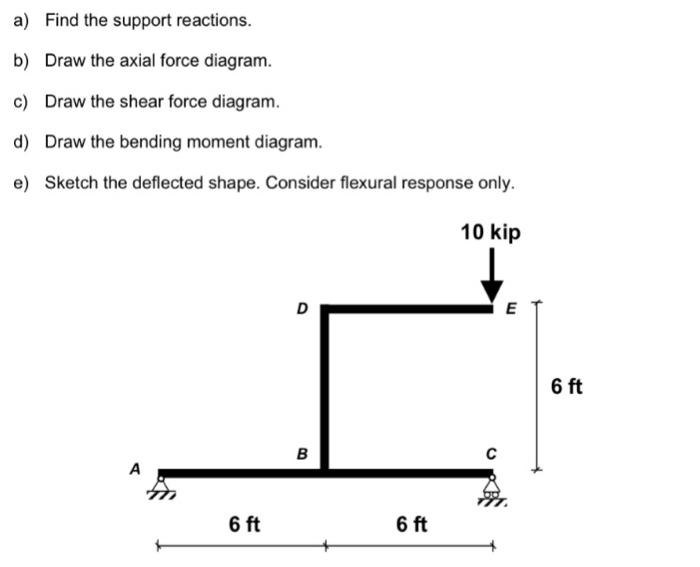 a) Find the support reactions.

b) Draw the axial force diagram.

c) Draw the shear force diagram.

d) Draw the bending moment diagram.

e) Sketch the deflected shape. Consider flexural response only.

10 kip

D

E

6 ft

B

C

A

6 ft

6 ft